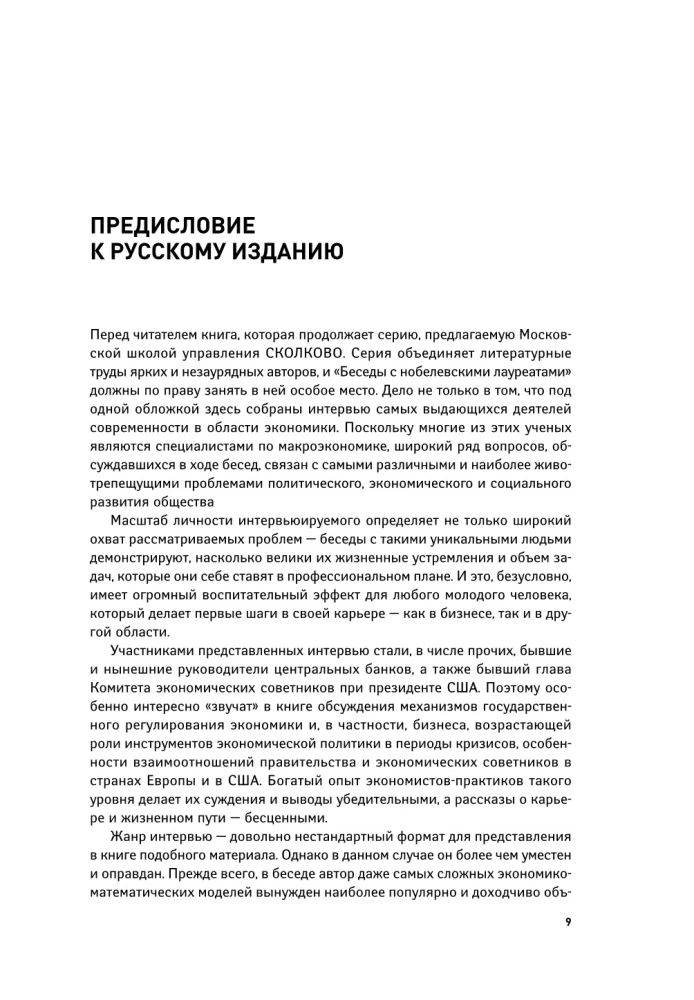 ПРЕДИСЛОВИЕ
К РУССКОМУ ИЗДАНИЮ

Перед читателем книга, которая продолжает серию, предлагаемую Московской школой управления СКОЛКОВО. Серия объединяет литературные труды ярких и незаурядных авторов, и «Беседы с нобелевскими лауреатами» должны по праву занять в ней особое место. Дело не только в том, что под одной обложкой здесь собраны интервью самых выдающихся деятелей современности в области экономики. Поскольку многие из этих ученых являются специалистами по макроэкономике, широкий ряд вопросов, обсуждавшихся в ходе бесед, связан с самыми различными и наиболее животрепещущими проблемами политического, экономического и социального развития общества

Масштаб личности интервьюируемого определяет не только широкий охват рассматриваемых проблем — беседы с такими уникальными людьми демонстрируют, насколько велики их жизненные устремления и объем задач, которые они себе ставят в профессиональном плане. И это, безусловно, имеет огромный воспитательный эффект для любого молодого человека, который делает первые шаги в своей карьере — как в бизнесе, так и в другой области.

Участниками представленных интервью стали, в числе прочих, бывшие и нынешние руководители центральных банков, а также бывший глава Комитета экономических советников при президенте США. Поэтому особенно интересно «звучат» в книге обсуждения механизмов государственного регулирования экономики и, в частности, бизнеса, возрастающей роли инструментов экономической политики в периоды кризисов, особенности взаимоотношений правительства и экономических советников в странах Европы и в США. Богатый опыт экономистов-практиков такого уровня делает их суждения и выводы убедительными, а рассказы о карьере и жизненном пути — бесценными.

Жанр интервью — довольно нестандартный формат для представления в книге подобного материала. Однако в данном случае он более чем уместен и оправдан. Прежде всего, в беседе автор даже самых сложных экономико-математических моделей вынужден наиболее популярно и доходчиво объ-

9